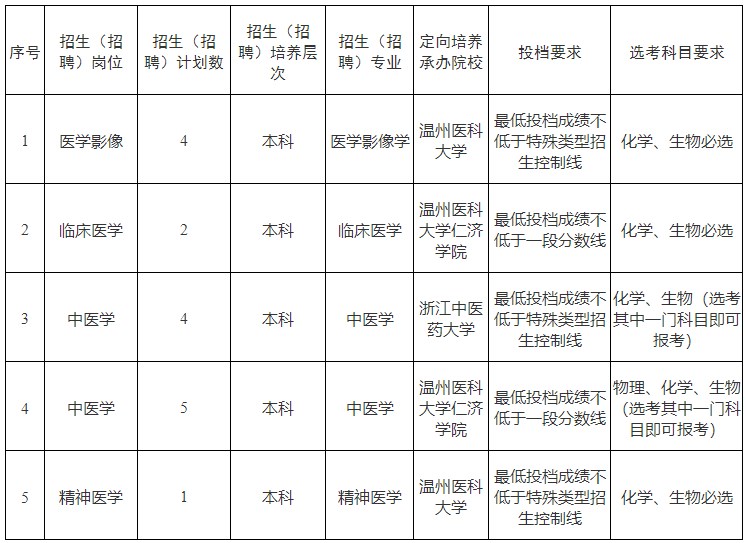 | 序号 | 招生（招聘）岗位 | 招生（招聘）计划数 | 招生（招聘）培养层次 | 招生（招聘）专业 | 定向培养承办院校 | 投档要求 | 选考科目要求 |
|---|---|---|---|---|---|---|---|
| 1 | 医学影像 | 4 | 本科 | 医学影像学 | 温州医科大学 | 最低投档成绩不低于特殊类型招生控制线 | 化学、生物必选 |
| 2 | 临床医学 | 2 | 本科 | 临床医学 | 温州医科大学仁济学院 | 最低投档成绩不低于一段分数线 | 化学、生物必选 |
| 3 | 中医学 | 4 | 本科 | 中医学 | 浙江中医药大学 | 最低投档成绩不低于特殊类型招生控制线 | 化学、生物（选考其中一门科目即可报考） |
| 4 | 中医学 | 5 | 本科 | 中医学 | 温州医科大学仁济学院 | 最低投档成绩不低于一段分数线 | 物理、化学、生物（选考其中一门科目即可报考） |
| 5 | 精神医学 | 1 | 本科 | 精神医学 | 温州医科大学 | 最低投档成绩不低于特殊类型招生控制线 | 化学、生物必选 |